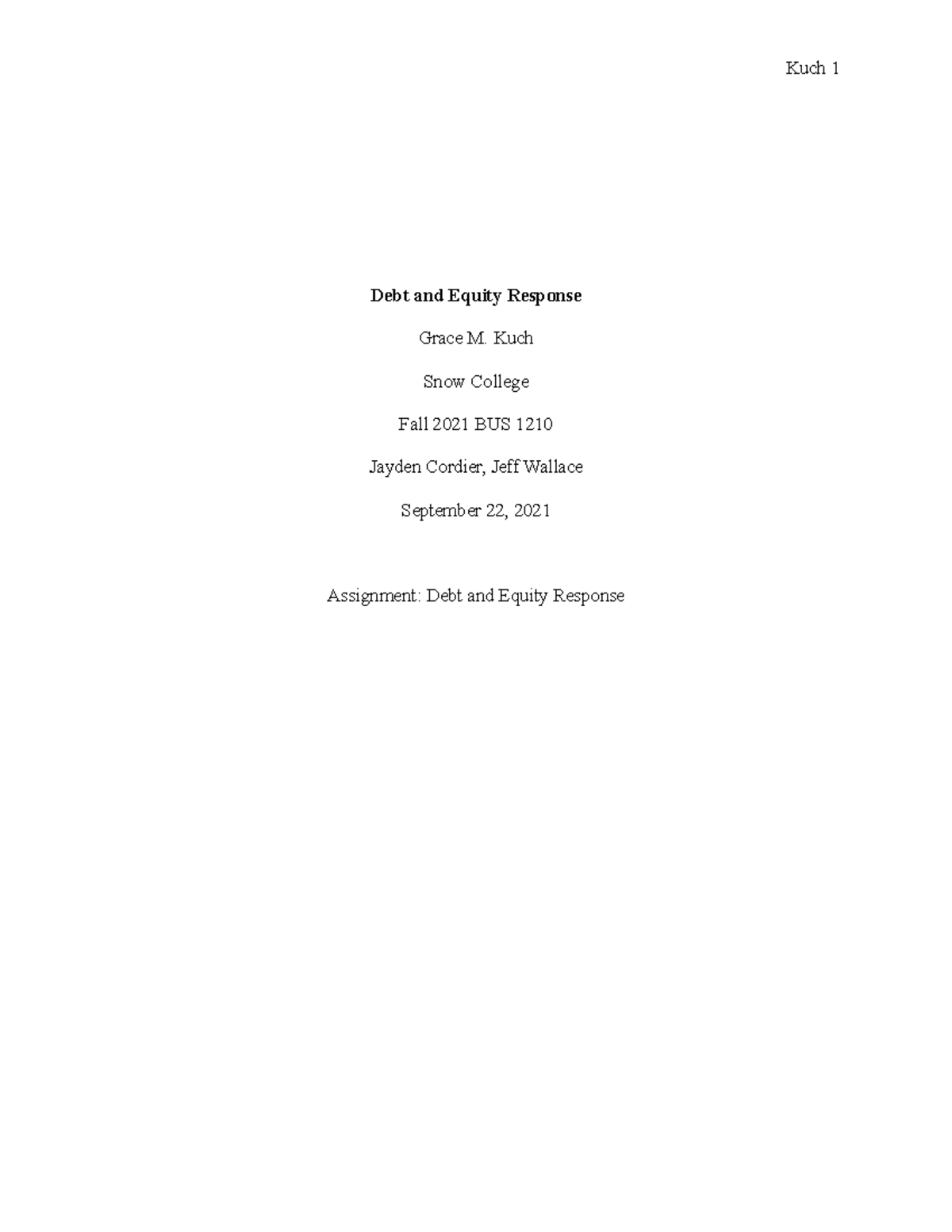 Kuch 1

Debt and Equity Response

Grace M. Kuch

Snow College

Fall 2021 BUS 1210

Jayden Cordier, Jeff Wallace

September 22, 2021

Assignment: Debt and Equity Response